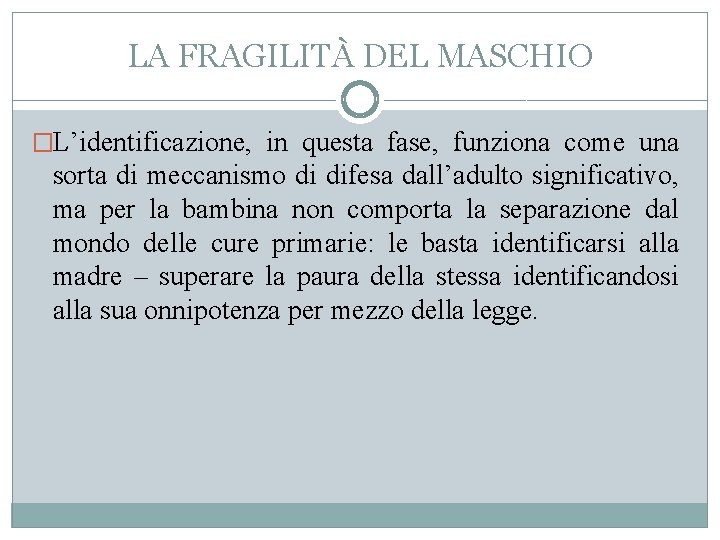 LA FRAGILITÀ DEL MASCHIO

L’identificazione, in questa fase, funziona come una sorta di meccanismo di difesa dall’adulto significativo, ma per la bambina non comporta la separazione dal mondo delle cure primarie: le basta identificarsi alla madre – superare la paura della stessa identificandosi alla sua onnipotenza per mezzo della legge.